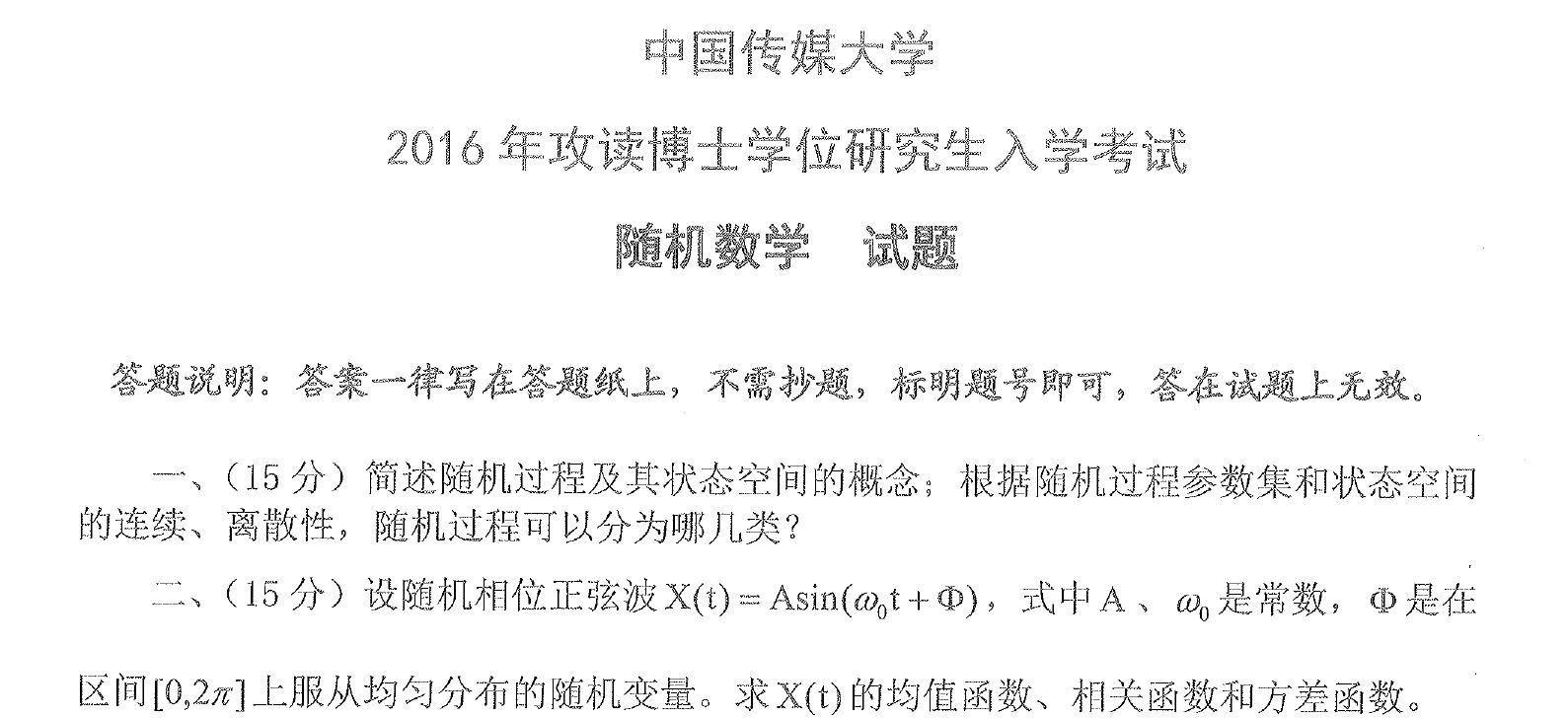 中国传媒大学

2016年攻读博士学位研究生入学考试

随机数学 试题

答题说明：答案一律写在答题纸上，不需抄题，标明题号即可，答在试题上无效。

一、（15分）简述随机过程及其状态空间的概念；根据随机过程参数集和状态空间的连续、离散性，随机过程可以分为哪几类？

二、（15分）设随机相位正弦波$X(t)=A\sin(\omega_0 t+\Phi)$，式中A、$\omega_0$是常数，$\Phi$是在区间$[0,2\pi]$上服从均匀分布的随机变量。求$X(t)$的均值函数、相关函数和方差函数。